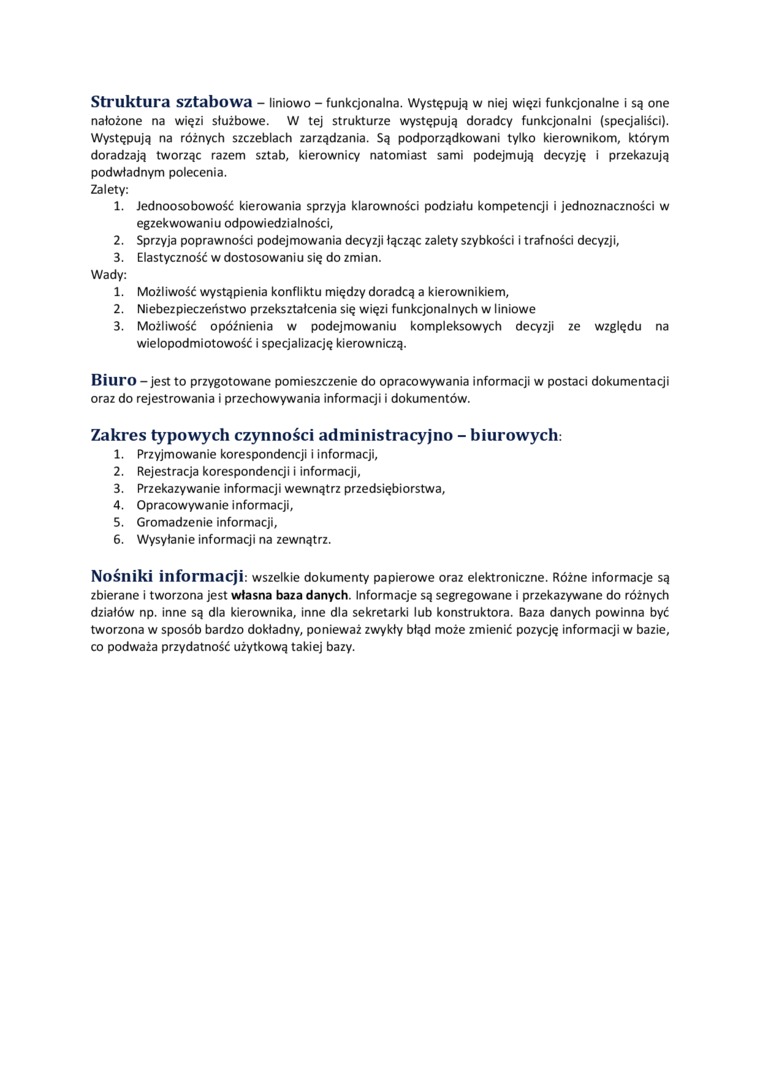 Struktura sztabowa – liniowo – funkcjonalna. Występują w niej więzi funkcjonalne i są one nałożone na więzi służbowe. W tej strukturze występują doradcy funkcjonalni (specjaliści). Występują na różnych szczeblach zarządzania. Są podporządkowani tylko kierownikom, którym doradzają tworząc razem sztab, kierownicy natomiast sami podejmują decyzję i przekazują podwładnym polecenia.
Zalety:
1. Jednoosobowość kierowania sprzyja klarowności podziału kompetencji i jednoznaczności w egzekwowaniu odpowiedzialności,
2. Sprzyja poprawności podejmowania decyzji łącząc zalety szybkości i trafności decyzji,
3. Elastyczność w dostosowaniu się do zmian.
Wady:
1. Możliwość wystąpienia konfliktu między doradcą a kierownikiem,
2. Niebezpieczeństwo przekształcenia się więzi funkcjonalnych w liniowe
3. Możliwość opóźnienia w podejmowaniu kompleksowych decyzji ze względu na wielopodmiotowość i specjalizację kierowniczą.

Biuro – jest to przygotowane pomieszczenie do opracowywania informacji w postaci dokumentacji oraz do rejestrowania i przechowywania informacji i dokumentów.

Zakres typowych czynności administracyjno – biurowych:
1. Przyjmowanie korespondencji i informacji,
2. Rejestracja korespondencji i informacji,
3. Przekazywanie informacji wewnątrz przedsiębiorstwa,
4. Opracowywanie informacji,
5. Gromadzenie informacji,
6. Wysyłanie informacji na zewnątrz.

Nośniki informacji: wszelkie dokumenty papierowe oraz elektroniczne. Różne informacje są zbierane i tworzona jest własna baza danych. Informacje są segregowane i przekazywane do różnych działów np. inne są dla kierownika, inne dla sekretarki lub konstruktora. Baza danych powinna być tworzona w sposób bardzo dokładny, ponieważ zwykły błąd może zmienić pozycję informacji w bazie, co podważa przydatność użytkową takiej bazy.